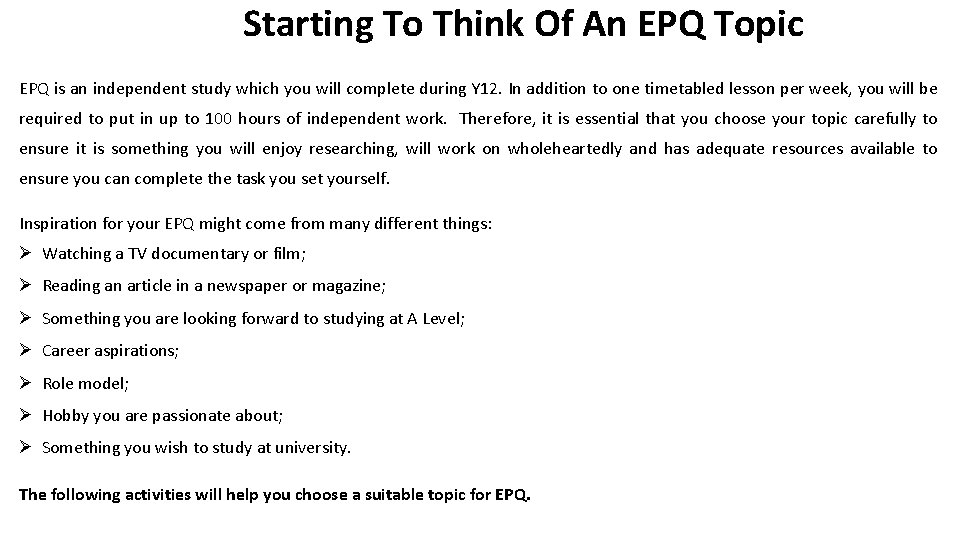 Starting To Think Of An EPQ Topic

EPQ is an independent study which you will complete during Y12. In addition to one timetabled lesson per week, you will be required to put in up to 100 hours of independent work. Therefore, it is essential that you choose your topic carefully to ensure it is something you will enjoy researching, will work on wholeheartedly and has adequate resources available to ensure you can complete the task you set yourself.

Inspiration for your EPQ might come from many different things:
➢ Watching a TV documentary or film;
➢ Reading an article in a newspaper or magazine;
➢ Something you are looking forward to studying at A Level;
➢ Career aspirations;
➢ Role model;
➢ Hobby you are passionate about;
➢ Something you wish to study at university.

The following activities will help you choose a suitable topic for EPQ.